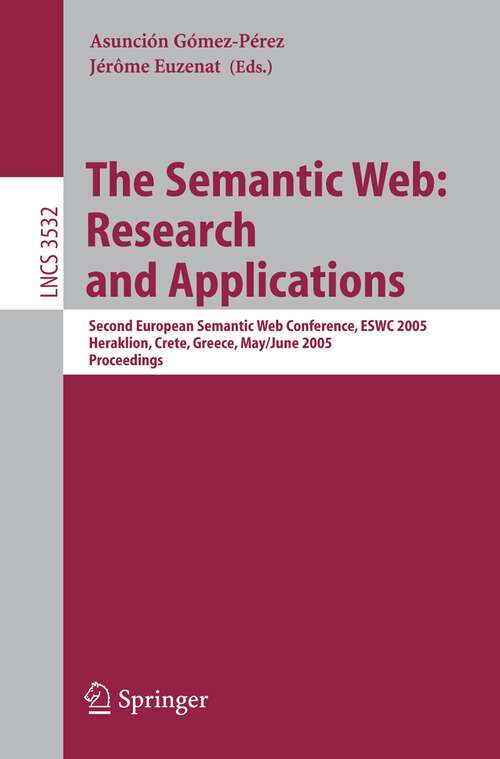 Asunción Gómez-Pérez
Jérôme Euzenat (Eds.)

LNCS 3532

The Semantic Web: Research and Applications

Second European Semantic Web Conference, ESWC 2005
Heraklion, Crete, Greece, May/June 2005
Proceedings

Springer